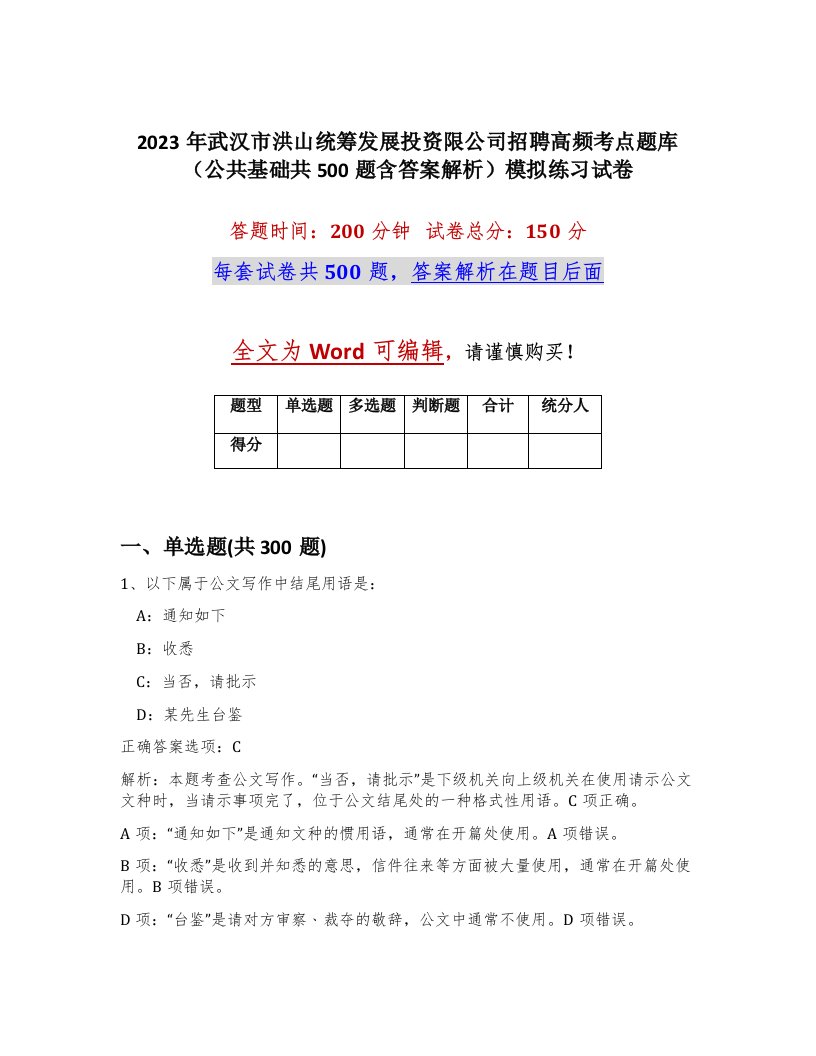 2023 年武汉市洪山统筹发展投资限公司招聘高频考点题库（公共基础共 500 题含答案解析）模拟练习试卷

答题时间：200 分钟 试卷总分：150 分

每套试卷共 500 题，答案解析在题目后面

全文为 Word 可编辑，请谨慎购买！

| 题型 | 单选题 | 多选题 | 判断题 | 合计 | 统分人 |
|---|---|---|---|---|---|
| 得分 | | | | | |

一、单选题(共 300 题)

1、以下属于公文写作中结尾用语是：

A：通知如下

B：收悉

C：当否，请批示

D：某先生台鉴

正确答案选项：C

解析：本题考查公文写作。“当否，请批示”是下级机关向上级机关在使用请示公文文种时，当请示事项完了，位于公文结尾处的一种格式性用语。C 项正确。

A 项：“通知如下”是通知文种的惯用语，通常在开篇处使用。A 项错误。

B 项：“收悉”是收到并知悉的意思，信件往来等方面被大量使用，通常在开篇处使用。B 项错误。

D 项：“台鉴”是请对方审察、裁夺的敬辞，公文中通常不使用。D 项错误。